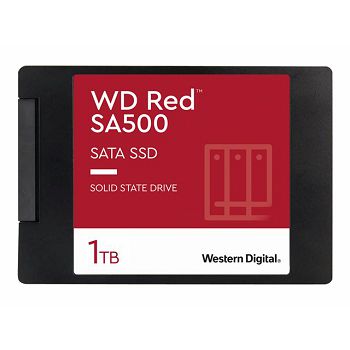 WD Red™
SA500

SATA SSD

SOLID STATE DRIVE

1TB

Western Digital.